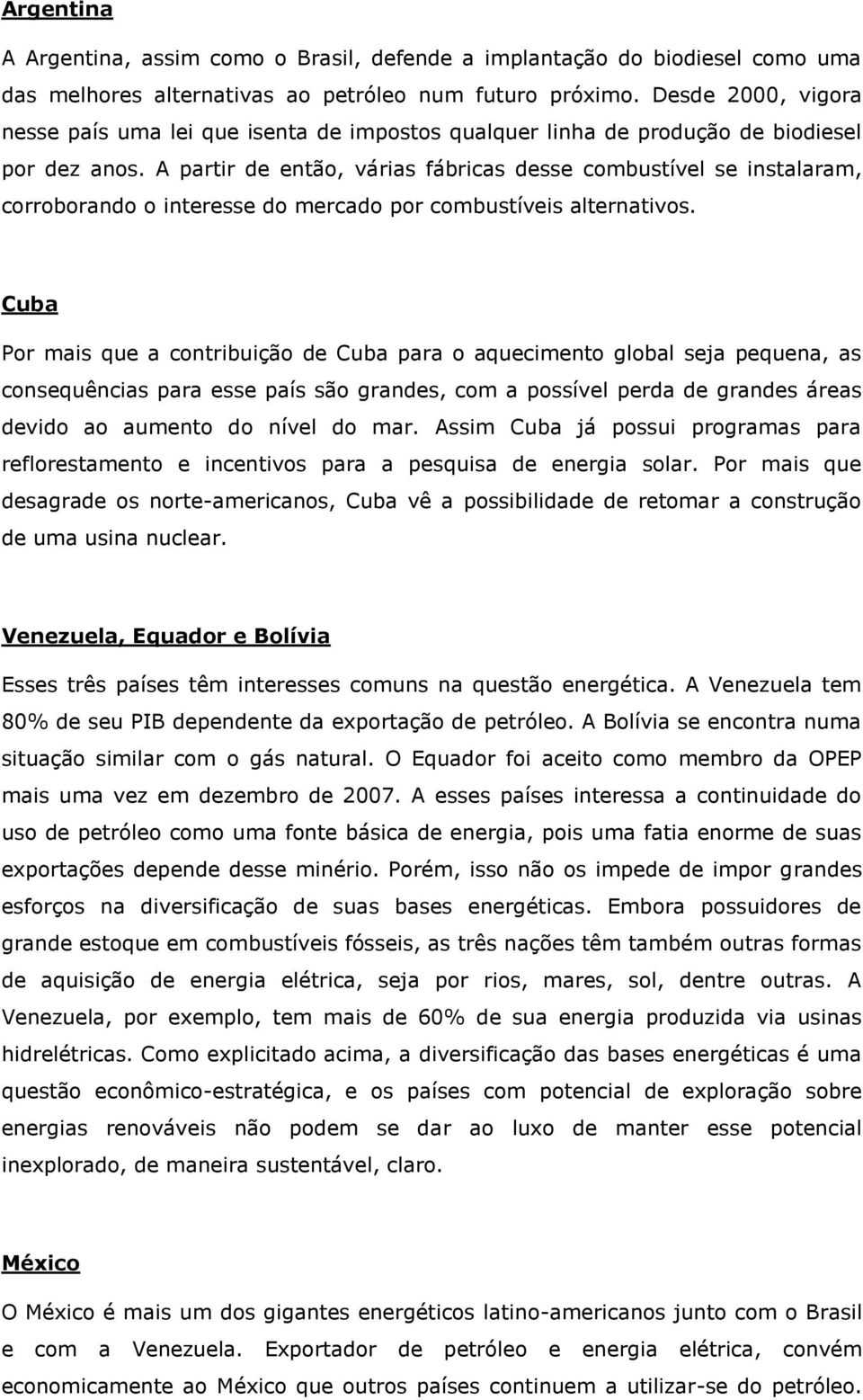 Argentina

A Argentina, assim como o Brasil, defende a implantação do biodiesel como uma das melhores alternativas ao petróleo num futuro próximo. Desde 2000, vigora nesse país uma lei que isenta de impostos qualquer linha de produção de biodiesel por dez anos. A partir de então, várias fábricas desse combustível se instalaram, corroborando o interesse do mercado por combustíveis alternativos.

Cuba

Por mais que a contribuição de Cuba para o aquecimento global seja pequena, as consequências para esse país são grandes, com a possível perda de grandes áreas devido ao aumento do nível do mar. Assim Cuba já possui programas para reflorestamento e incentivos para a pesquisa de energia solar. Por mais que desagrade os norte-americanos, Cuba vê a possibilidade de retomar a construção de uma usina nuclear.

Venezuela, Equador e Bolívia

Esses três países têm interesses comuns na questão energética. A Venezuela tem 80% de seu PIB dependente da exportação de petróleo. A Bolívia se encontra numa situação similar com o gás natural. O Equador foi aceito como membro da OPEP mais uma vez em dezembro de 2007. A esses países interessa a continuidade do uso de petróleo como uma fonte básica de energia, pois uma fatia enorme de suas exportações depende desse minério. Porém, isso não os impede de impor grandes esforços na diversificação de suas bases energéticas. Embora possuidores de grande estoque em combustíveis fósseis, as três nações têm também outras formas de aquisição de energia elétrica, seja por rios, mares, sol, dentre outras. A Venezuela, por exemplo, tem mais de 60% de sua energia produzida via usinas hidrelétricas. Como explicitado acima, a diversificação das bases energéticas é uma questão econômico-estratégica, e os países com potencial de exploração sobre energias renováveis não podem se dar ao luxo de manter esse potencial inexplorado, de maneira sustentável, claro.

México

O México é mais um dos gigantes energéticos latino-americanos junto com o Brasil e com a Venezuela. Exportador de petróleo e energia elétrica, convém economicamente ao México que outros países continuem a utilizar-se do petróleo.